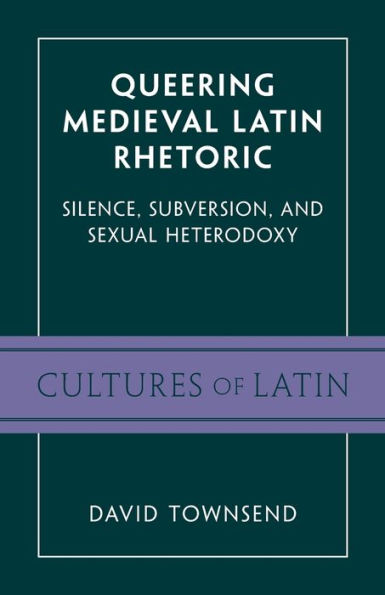 QUEERING MEDIEVAL LATIN RHETORIC

SILENCE, SUBVERSION, AND SEXUAL HETERODOXY

CULTURES OF LATIN

DAVID TOWNSEND